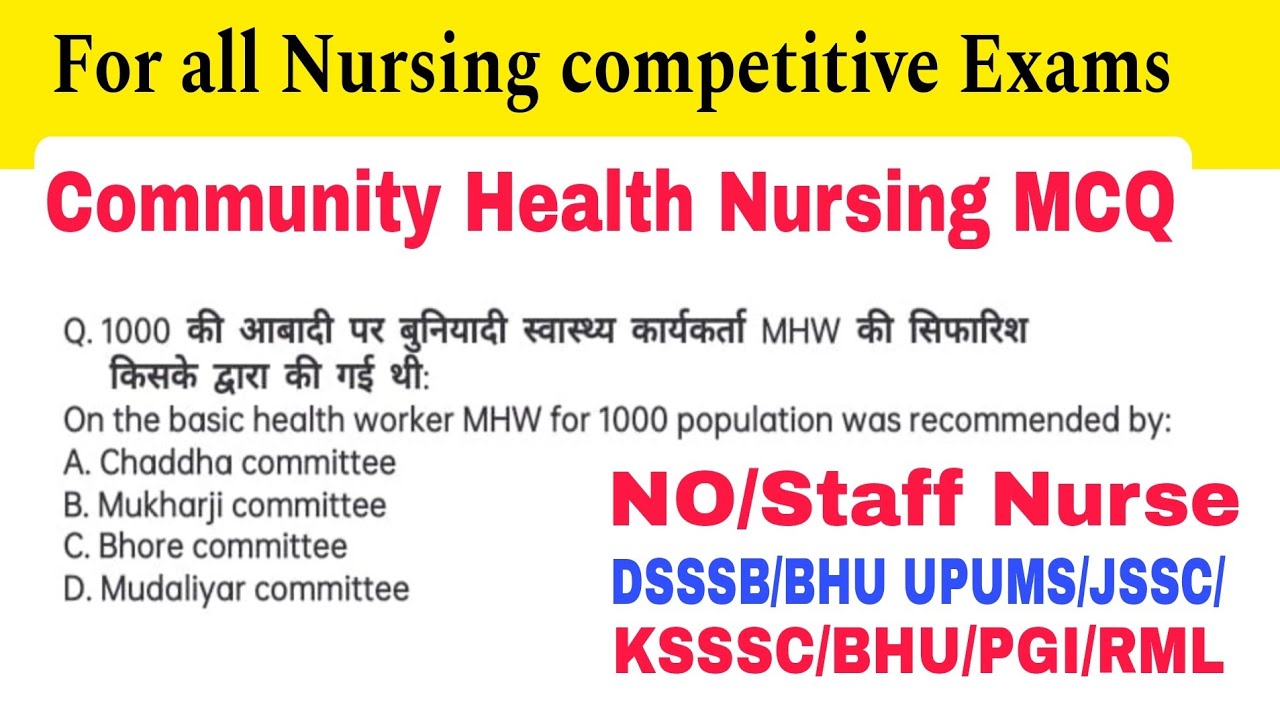 For all Nursing competitive Exams

Community Health Nursing MCQ

Q. 1000 की आबादी पर बुनियादी स्वास्थ्य कार्यकर्ता MHW की सिफारिश किसके द्वारा की गई थी:
On the basic health worker MHW for 1000 population was recommended by:
A. Chaddha committee
B. Mukharji committee
C. Bhore committee
D. Mudaliyar committee

NO/Staff Nurse
DSSSB/BHU UPUMS/JSSC/
KSSSC/BHU/PGI/RML